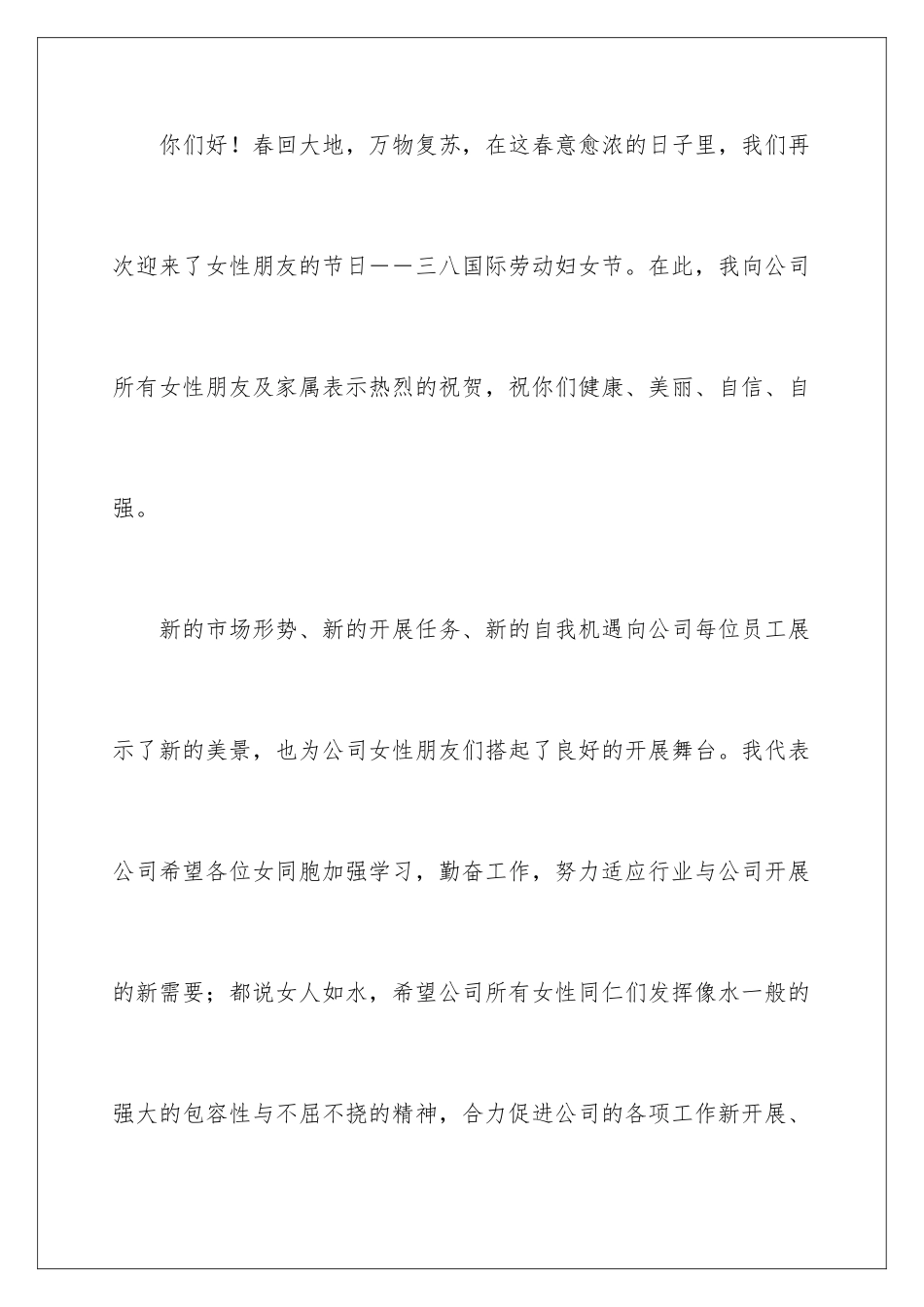 你们好！春回大地，万物复苏，在这春意愈浓的日子里，我们再次迎来了女性朋友的节日——三八国际劳动妇女节。在此，我向公司所有女性朋友及家属表示热烈的祝贺，祝你们健康、美丽、自信、自强。

新的市场形势、新的开展任务、新的自我机遇向公司每位员工展示了新的美景，也为公司女性朋友们搭起了良好的开展舞台。我代表公司希望各位女同胞加强学习，勤奋工作，努力适应行业与公司开展的新需要；都说女人如水，希望公司所有女性同仁们发挥像水一般的强大的包容性与不屈不挠的精神，合力促进公司的各项工作新开展、